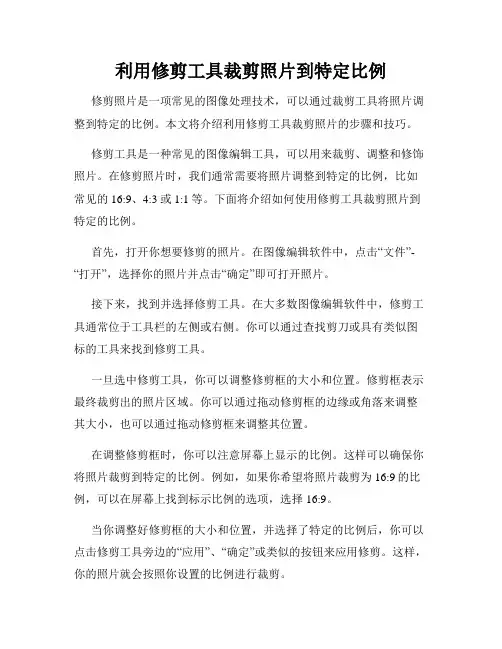 利用修剪工具裁剪照片到特定比例

修剪照片是一项常见的图像处理技术，可以通过裁剪工具将照片调整到特定的比例。本文将介绍利用修剪工具裁剪照片的步骤和技巧。

修剪工具是一种常见的图像编辑工具，可以用来裁剪、调整和修饰照片。在修剪照片时，我们通常需要将照片调整到特定的比例，比如常见的 16:9、4:3 或 1:1 等。下面将介绍如何使用修剪工具裁剪照片到特定的比例。

首先，打开你想要修剪的照片。在图像编辑软件中，点击“文件”-“打开”，选择你的照片并点击“确定”即可打开照片。

接下来，找到并选择修剪工具。在大多数图像编辑软件中，修剪工具通常位于工具栏的左侧或右侧。你可以通过查找剪刀或具有类似图标的工具来找到修剪工具。

一旦选中修剪工具，你可以调整修剪框的大小和位置。修剪框表示最终裁剪出的照片区域。你可以通过拖动修剪框的边缘或角落来调整其大小，也可以通过拖动修剪框来调整其位置。

在调整修剪框时，你可以注意屏幕上显示的比例。这样可以确保你将照片裁剪到特定的比例。例如，如果你希望将照片裁剪为 16:9 的比例，可以在屏幕上找到标示比例的选项，选择 16:9。

当你调整好修剪框的大小和位置，并选择了特定的比例后，你可以点击修剪工具旁边的“应用”、“确定”或类似的按钮来应用修剪。这样，你的照片就会按照你设置的比例进行裁剪。